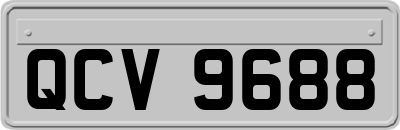 QCV 9688